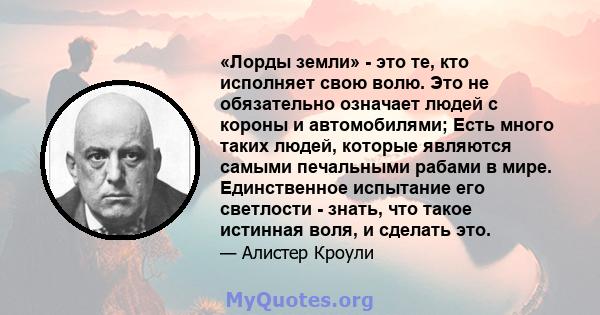 «Лорды земли» - это те, кто исполняет свою волю. Это не обязательно означает людей с короны и автомобилями; Есть много таких людей, которые являются самыми печальными рабами в мире. Единственное испытание его светлости - знать, что такое истинная воля, и сделать это.
— Алистер Кроули

MyQuotes.org